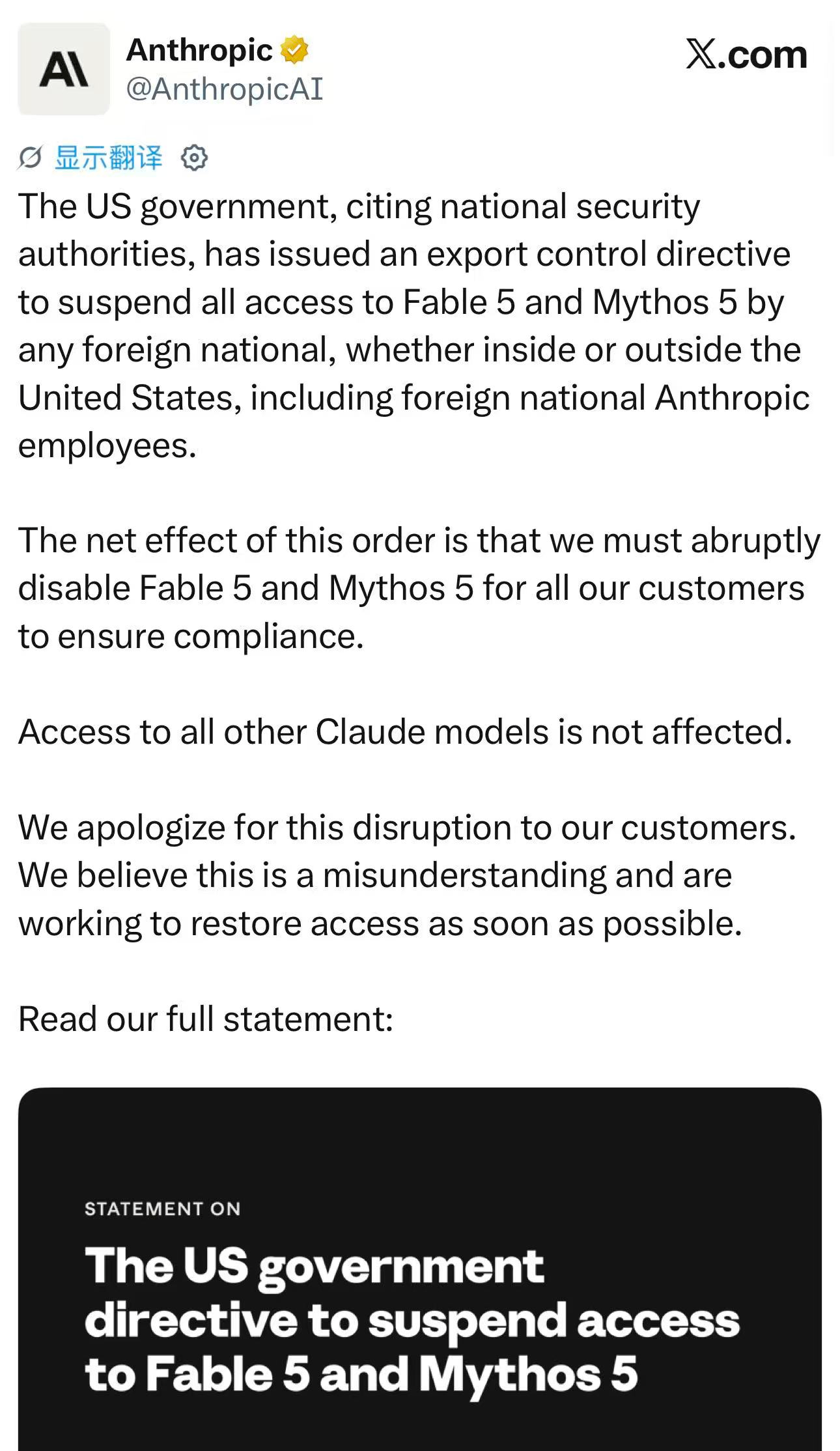 A\

Anthropic
@AnthropicAI

X.com

显示翻译

The US government, citing national security authorities, has issued an export control directive to suspend all access to Fable 5 and Mythos 5 by any foreign national, whether inside or outside the United States, including foreign national Anthropic employees.

The net effect of this order is that we must abruptly disable Fable 5 and Mythos 5 for all our customers to ensure compliance.

Access to all other Claude models is not affected.

We apologize for this disruption to our customers. We believe this is a misunderstanding and are working to restore access as soon as possible.

Read our full statement:

STATEMENT ON

The US government directive to suspend access to Fable 5 and Mythos 5